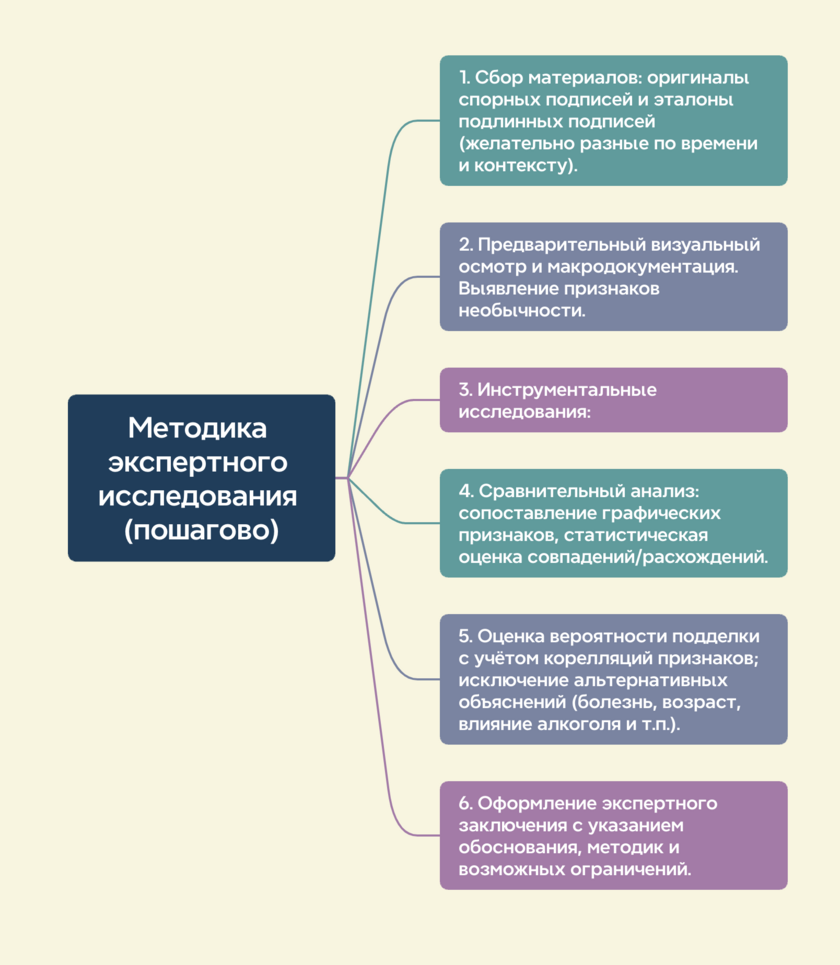 Методика экспертного исследования (пошагово)

1. Сбор материалов: оригиналы спорных подписей и эталоны подлинных подписей (желательно разные по времени и контексту).

2. Предварительный визуальный осмотр и макродокументация. Выявление признаков необычности.

3. Инструментальные исследования:

4. Сравнительный анализ: сопоставление графических признаков, статистическая оценка совпадений/расхождений.

5. Оценка вероятности подделки с учётом корелляций признаков; исключение альтернативных объяснений (болезнь, возраст, влияние алкоголя и т.п.).

6. Оформление экспертного заключения с указанием обоснования, методик и возможных ограничений.